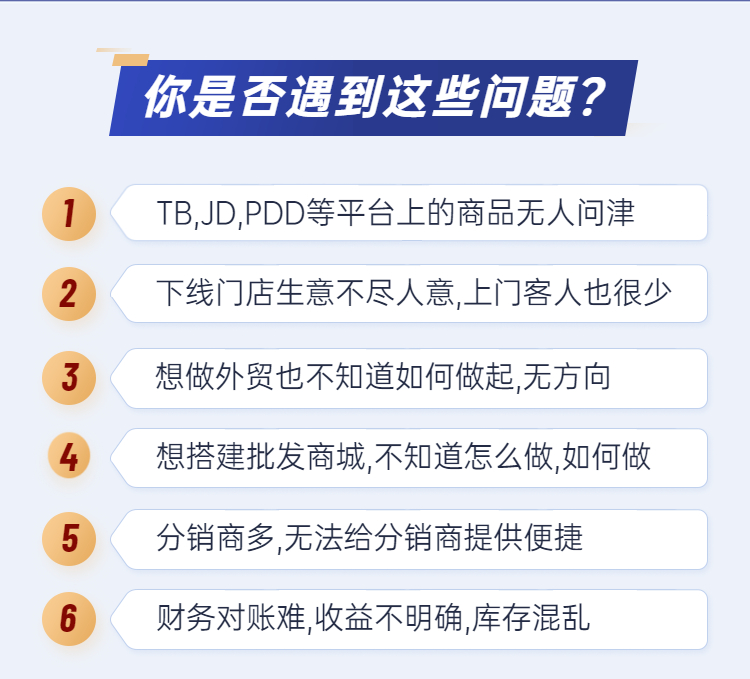 你是否遇到这些问题?

1 TB,JD,PDD等平台上的商品无人问津

2 下线门店生意不尽人意,上门客人也很少

3 想做外贸也不知道如何做起,无方向

4 想搭建批发商城,不知道怎么做,如何做

5 分销商多,无法给分销商提供便捷

6 财务对账难,收益不明确,库存混乱